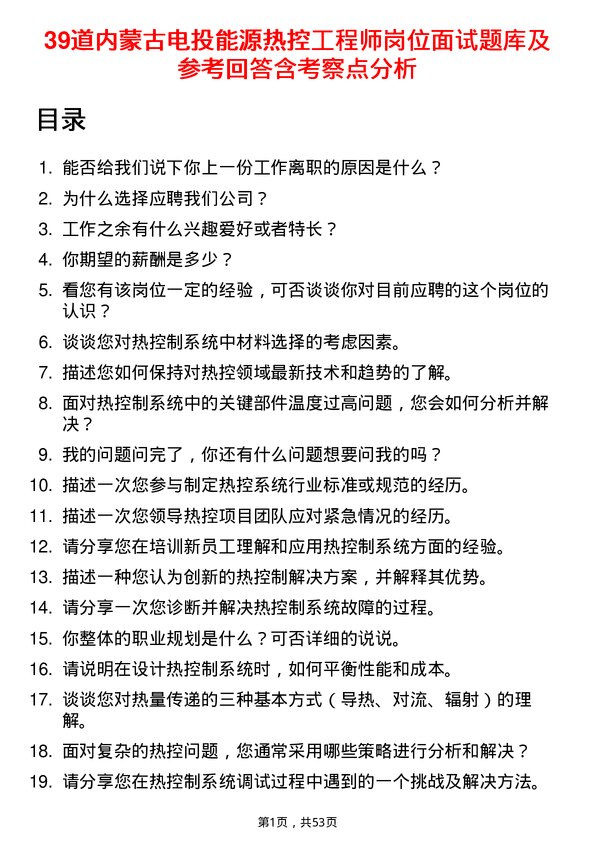 39道内蒙古电投能源热控工程师岗位面试题库及参考回答含考察点分析

目录

1. 能否给我们说下你上一份工作离职的原因是什么？
2. 为什么选择应聘我们公司？
3. 工作之余有什么兴趣爱好或者特长？
4. 你期望的薪酬是多少？
5. 看您有该岗位一定的经验，可否谈谈你对目前应聘的这个岗位的认识？
6. 谈谈您对热控制系统中材料选择的考虑因素。
7. 描述您如何保持对热控领域最新技术和趋势的了解。
8. 面对热控制系统中的关键部件温度过高问题，您会如何分析并解决？
9. 我的问题问完了，你还有什么问题想要问我的吗？
10. 描述一次您参与制定热控系统行业标准或规范的经历。
11. 描述一次您领导热控项目团队应对紧急情况的经历。
12. 请分享您在培训新员工理解和应用热控制系统方面的经验。
13. 描述一种您认为创新的热控制解决方案，并解释其优势。
14. 请分享一次您诊断并解决热控制系统故障的过程。
15. 你整体的职业规划是什么？可否详细的说说。
16. 请说明在设计热控制系统时，如何平衡性能和成本。
17. 谈谈您对热量传递的三种基本方式（导热、对流、辐射）的理解。
18. 面对复杂的热控问题，您通常采用哪些策略进行分析和解决？
19. 请分享您在热控制系统调试过程中遇到的一个挑战及解决方法。

第1页，共53页